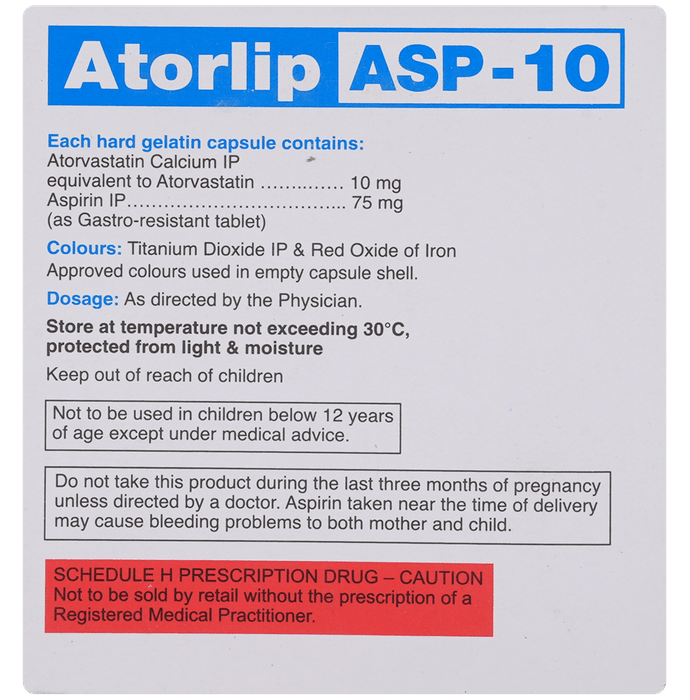 Atorlip ASP-10

Each hard gelatin capsule contains:
Atorvastatin Calcium IP
equivalent to Atorvastatin 10 mg
Aspirin IP 75 mg
(as Gastro-resistant tablet)

Colours: Titanium Dioxide IP & Red Oxide of Iron
Approved colours used in empty capsule shell.

Dosage: As directed by the Physician.

Store at temperature not exceeding 30°C, protected from light & moisture

Keep out of reach of children

Not to be used in children below 12 years of age except under medical advice.

Do not take this product during the last three months of pregnancy unless directed by a doctor. Aspirin taken near the time of delivery may cause bleeding problems to both mother and child.

SCHEDULE H PRESCRIPTION DRUG – CAUTION
Not to be sold by retail without the prescription of a Registered Medical Practitioner.